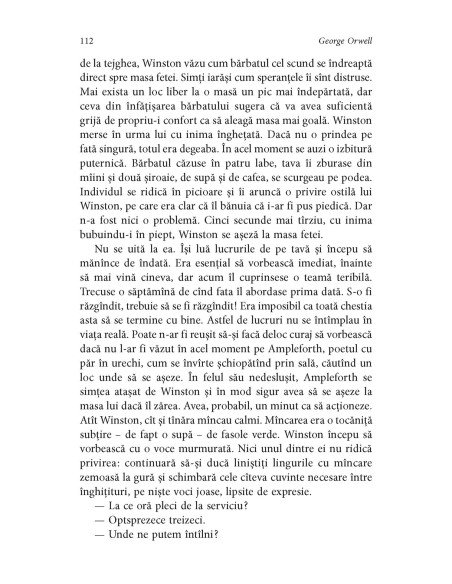 112 George Orwell

de la tejghea, Winston văzu cum bărbatul cel scund se îndreaptă direct spre masa fetei. Simți iarăși cum speranțele îi sînt distruse. Mai exista un loc liber la o masă un pic mai îndepărtată, dar ceva din înfățișarea bărbatului sugera că va avea suficientă grijă de propriu-i confort ca să aleagă masa mai goală. Winston merse în urma lui cu inima înghețată. Dacă nu o prindea pe fată singură, totul era degeaba. În acel moment se auzi o izbitură puternică. Bărbatul căzuse în patru labe, tava îi zburase din mîini și două șiroaie, de supă și de cafea, se scurgeau pe podea. Individul se ridică în picioare și îi aruncă o privire ostilă lui Winston, pe care era clar că îl bănuia că i-ar fi pus piedică. Dar n-a fost nici o problemă. Cinci secunde mai tîrziu, cu inima bubuindu-i în piept, Winston se așeză la masa fetei.

Nu se uită la ea. Își luă lucrurile de pe tavă și începu să mănînce de îndată. Era esențial să vorbească imediat, înainte să mai vină cineva, dar acum îl cuprinsese o teamă teribilă. Trecuse o săptămînă de cînd fata îl abordase prima dată. S-o fi răzgîndit, trebuie să se fi răzgîndit! Era imposibil ca toată chestia asta să se termine cu bine. Astfel de lucruri nu se întîmplau în viața reală. Poate n-ar fi reușit să-și facă deloc curaj să vorbească dacă nu l-ar fi văzut în acel moment pe Ampleforth, poetul cu păr în urechi, cum se învîrte șchiopătînd prin sală, căutînd un loc unde să se așeze. În felul său nedeslușit, Ampleforth se simțea atașat de Winston și în mod sigur avea să se așeze la masa lui dacă îl zărea. Avea, probabil, un minut ca să acționeze. Atît Winston, cît și tînăra mîncau calmi. Mîncarea era o tocăniță subțire – de fapt o supă – de fasole verde. Winston începu să vorbească cu o voce murmurată. Nici unul dintre ei nu ridică privirea: continuară să-și ducă liniștiți lingurile cu mîncare zemoasă la gură și schimbară cele cîteva cuvinte necesare între înghițituri, pe niște voci joase, lipsite de expresie.

— La ce oră pleci de la serviciu?

— Optsprezece treizeci.

— Unde ne putem întîlni?